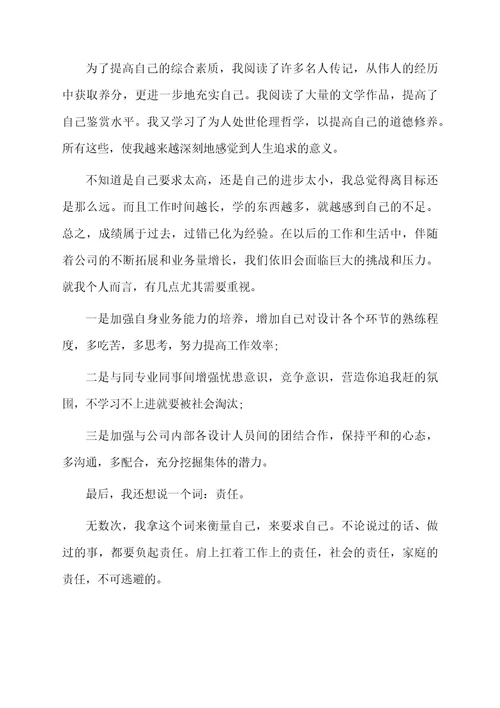 为了提高自己的综合素质，我阅读了许多名人传记，从伟人的经历中获取养分，更进一步地充实自己。我阅读了大量的文学作品，提高了自己鉴赏水平。我又学习了为人处世伦理哲学，以提高自己的道德修养。所有这些，使我越来越深刻地感觉到人生追求的意义。

不知道是自己要求太高，还是自己的进步太小，我总觉得离目标还是那么远。而且工作时间越长，学的东西越多，就越感到自己的不足。总之，成绩属于过去，过错已化为经验。在以后的工作和生活中，伴随着公司的不断拓展和业务量增长，我们依旧会面临巨大的挑战和压力。就我个人而言，有几点尤其需要重视。

一是加强自身业务能力的培养，增加自己对设计各个环节的熟练程度，多吃苦，多思考，努力提高工作效率；

二是与同专业同事间增强忧患意识，竞争意识，营造你追我赶的氛围，不学习不上进就要被社会淘汰；

三是加强与公司内部各设计人员间的团结合作，保持平和的心态，多沟通，多配合，充分挖掘集体的潜力。

最后，我还想说一个词：责任。

无数次，我拿这个词来衡量自己，来要求自己。不论说过的话、做过的事，都要负起责任。肩上扛着工作上的责任，社会的责任，家庭的责任，不可逃避的。